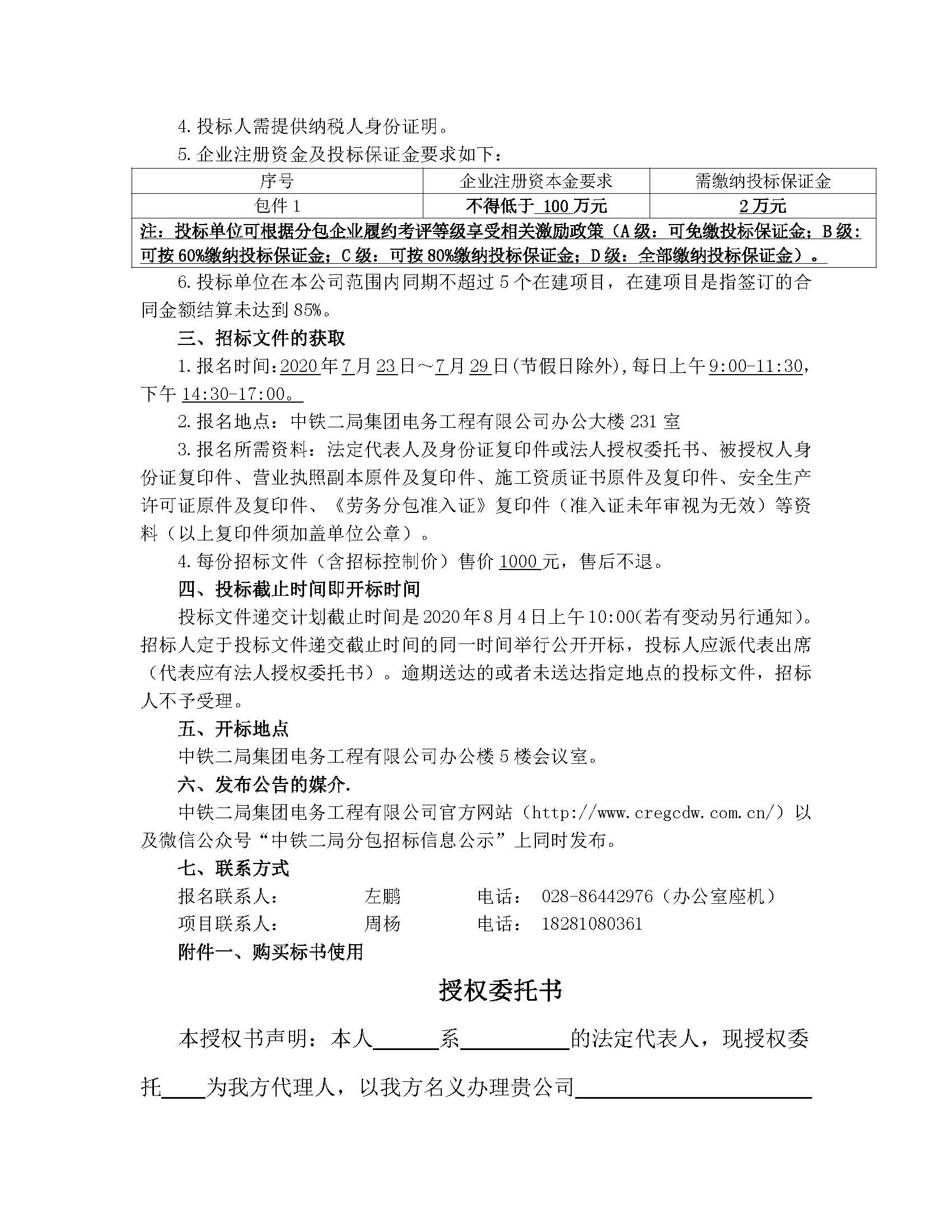 4.投标人需提供纳税人身份证明。

5.企业注册资金及投标保证金要求如下：

| 序号 | 企业注册资本金要求 | 需缴纳投标保证金 |
|---|---|---|
| 包件 1 | 不得低于 100 万元 | 2 万元 |
| 注：投标单位可根据分包企业履约考评等级享受相关激励政策（A 级：可免缴投标保证金；B 级：可按 60%缴纳投标保证金；C 级：可按 80%缴纳投标保证金；D 级：全部缴纳投标保证金）。 | | |

6.投标单位在本公司范围内同期不超过 5 个在建项目，在建项目是指签订的合同金额结算未达到 85%。

三、招标文件的获取

1.报名时间：2020 年 7 月 23 日～7 月 29 日(节假日除外)，每日上午 9:00-11:30，下午 14:30-17:00。

2.报名地点：中铁二局集团电务工程有限公司办公大楼 231 室

3.报名所需资料：法定代表人及身份证复印件或法人授权委托书、被授权人身份证复印件、营业执照副本原件及复印件、施工资质证书原件及复印件、安全生产许可证原件及复印件、《劳务分包准入证》复印件（准入证未年审视为无效）等资料（以上复印件须加盖单位公章）。

4.每份招标文件（含招标控制价）售价 1000 元，售后不退。

四、投标截止时间即开标时间

投标文件递交计划截止时间是 2020 年 8 月 4 日上午 10:00(若有变动另行通知)。招标人定于投标文件递交截止时间的同一时间举行公开开标，投标人应派代表出席（代表应有法人授权委托书）。逾期送达的或者未送达指定地点的投标文件，招标人不予受理。

五、开标地点

中铁二局集团电务工程有限公司办公楼 5 楼会议室。

六、发布公告的媒介.

中铁二局集团电务工程有限公司官方网站（http://www.cregcdw.com.cn/）以及微信公众号“中铁二局分包招标信息公示”上同时发布。

七、联系方式

报名联系人：　左鹏　电话：　028-86442976（办公室座机）

项目联系人：　周杨　电话：　18281080361

附件一、购买标书使用

授权委托书

本授权书声明：本人______系__________的法定代表人，现授权委托____为我方代理人，以我方名义办理贵公司____________________